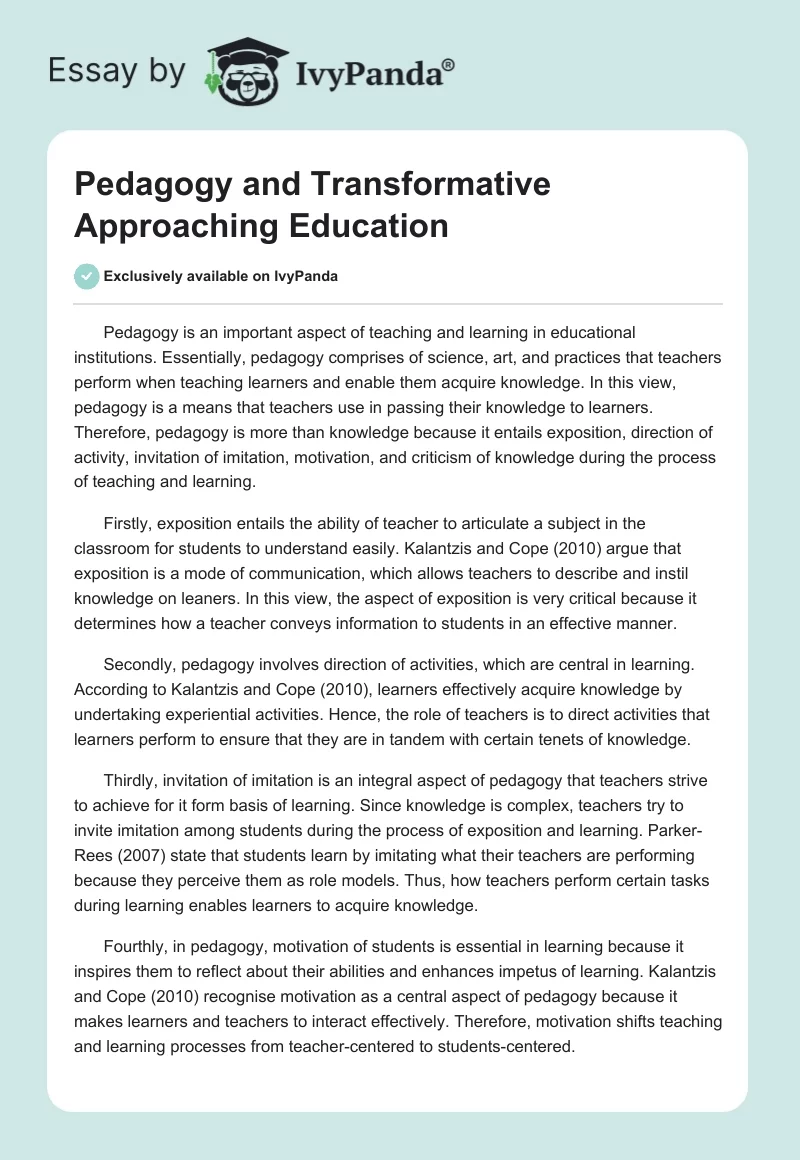 Essay by IvyPanda®

Pedagogy and Transformative Approaching Education

Exclusively available on IvyPanda

Pedagogy is an important aspect of teaching and learning in educational institutions. Essentially, pedagogy comprises of science, art, and practices that teachers perform when teaching learners and enable them acquire knowledge. In this view, pedagogy is a means that teachers use in passing their knowledge to learners. Therefore, pedagogy is more than knowledge because it entails exposition, direction of activity, invitation of imitation, motivation, and criticism of knowledge during the process of teaching and learning.

Firstly, exposition entails the ability of teacher to articulate a subject in the classroom for students to understand easily. Kalantzis and Cope (2010) argue that exposition is a mode of communication, which allows teachers to describe and instil knowledge on leaners. In this view, the aspect of exposition is very critical because it determines how a teacher conveys information to students in an effective manner.

Secondly, pedagogy involves direction of activities, which are central in learning. According to Kalantzis and Cope (2010), learners effectively acquire knowledge by undertaking experiential activities. Hence, the role of teachers is to direct activities that learners perform to ensure that they are in tandem with certain tenets of knowledge.

Thirdly, invitation of imitation is an integral aspect of pedagogy that teachers strive to achieve for it form basis of learning. Since knowledge is complex, teachers try to invite imitation among students during the process of exposition and learning. Parker-Rees (2007) state that students learn by imitating what their teachers are performing because they perceive them as role models. Thus, how teachers perform certain tasks during learning enables learners to acquire knowledge.

Fourthly, in pedagogy, motivation of students is essential in learning because it inspires them to reflect about their abilities and enhances impetus of learning. Kalantzis and Cope (2010) recognise motivation as a central aspect of pedagogy because it makes learners and teachers to interact effectively. Therefore, motivation shifts teaching and learning processes from teacher-centered to students-centered.